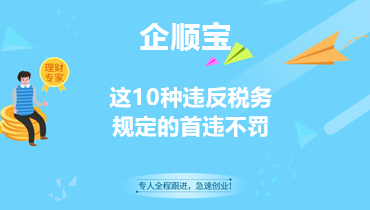 企顺宝

理财专家

这10种违反税务规定的首违不罚

专人全程跟进，急速创业！